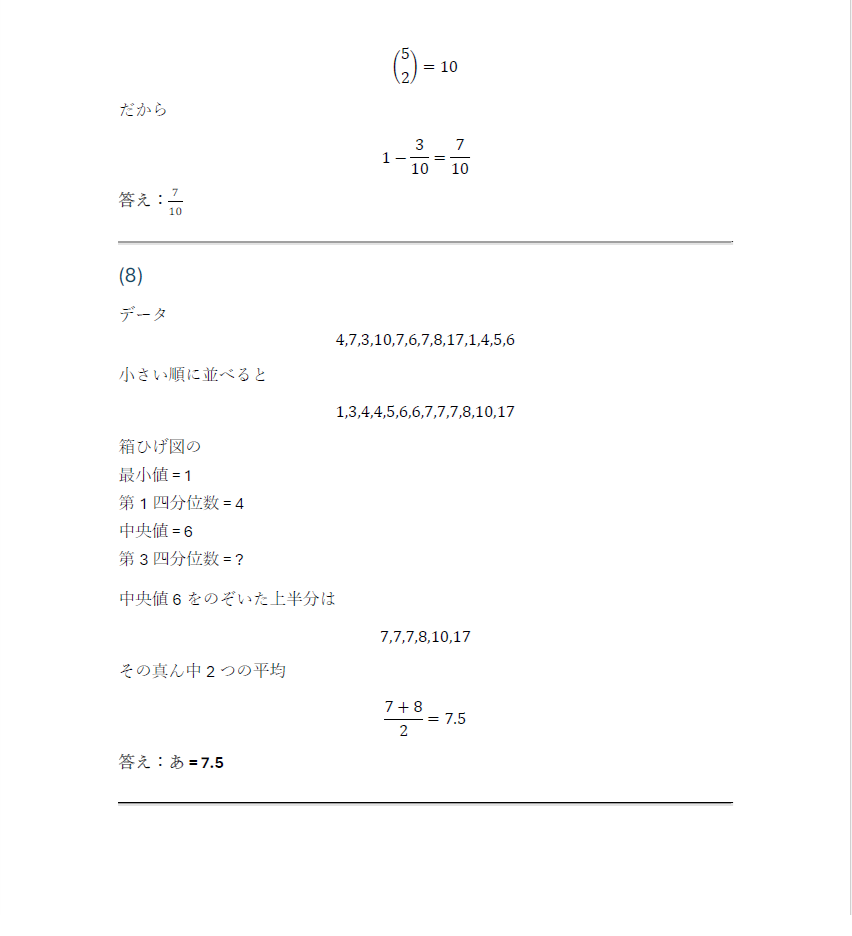 $\binom{5}{2} = 10$

だから

$1 - \frac{3}{10} = \frac{7}{10}$

答え：$\frac{7}{10}$

(8)

データ

4,7,3,10,7,6,7,8,17,1,4,5,6

小さい順に並べると

1,3,4,4,5,6,6,7,7,7,8,10,17

箱ひげ図の
最小値 = 1
第 1 四分位数 = 4
中央値 = 6
第 3 四分位数 = ?

中央値 6 をのぞいた上半分は

7,7,7,8,10,17

その真ん中 2 つの平均

$\frac{7+8}{2} = 7.5$

答え：あ = 7.5